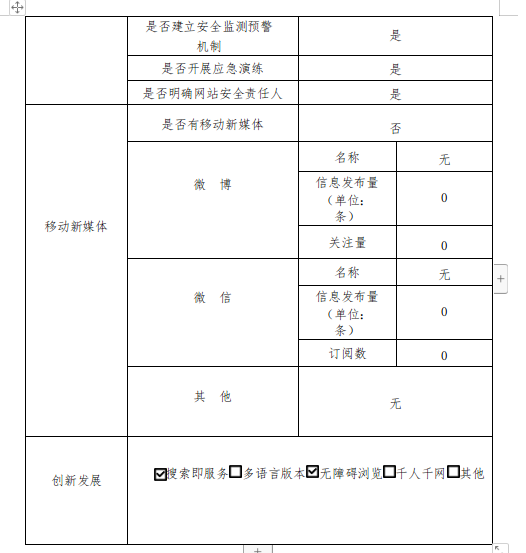 | | 是否建立安全监测预警机制 | 是 | |
|---|---|---|---|
| | 是否开展应急演练 | 是 | |
| | 是否明确网站安全责任人 | 是 | |
| 移动新媒体 | 是否有移动新媒体 | 否 | |
| | 微　博 | 名称 | 无 |
| | | 信息发布量（单位：条） | 0 |
| | | 关注量 | 0 |
| | 微　信 | 名称 | 无 |
| | | 信息发布量（单位：条） | 0 |
| | | 订阅数 | 0 |
| | 其　他 | 无 | |
| 创新发展 | ☑搜索即服务☐多语言版本☑无障碍浏览☐千人千网☐其他 | | |